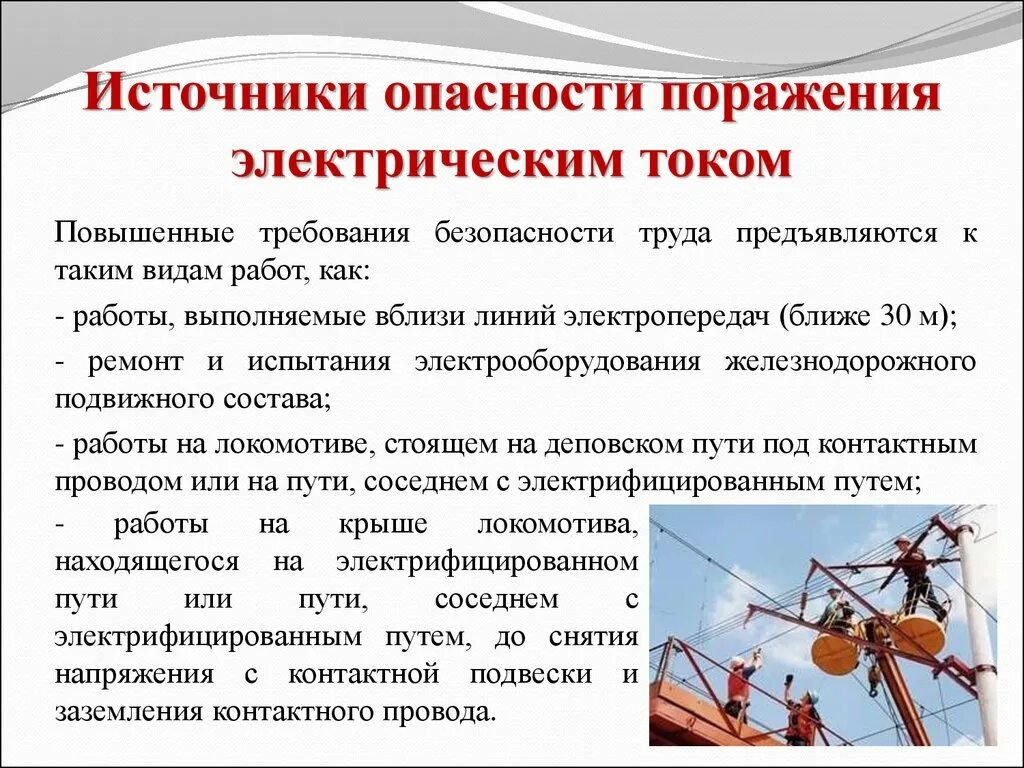 Источники опасности поражения электрическим током

Повышенные требования безопасности труда предъявляются к таким видам работ, как:

- работы, выполняемые вблизи линий электропередач (ближе 30 м);

- ремонт и испытания электрооборудования железнодорожного подвижного состава;

- работы на локомотиве, стоящем на деповском пути под контактным проводом или на пути, соседнем с электрифицированным путем;

- работы на крыше локомотива, находящегося на электрифицированном пути или пути, соседнем с электрифицированным путем, до снятия напряжения с контактной подвески и заземления контактного провода.